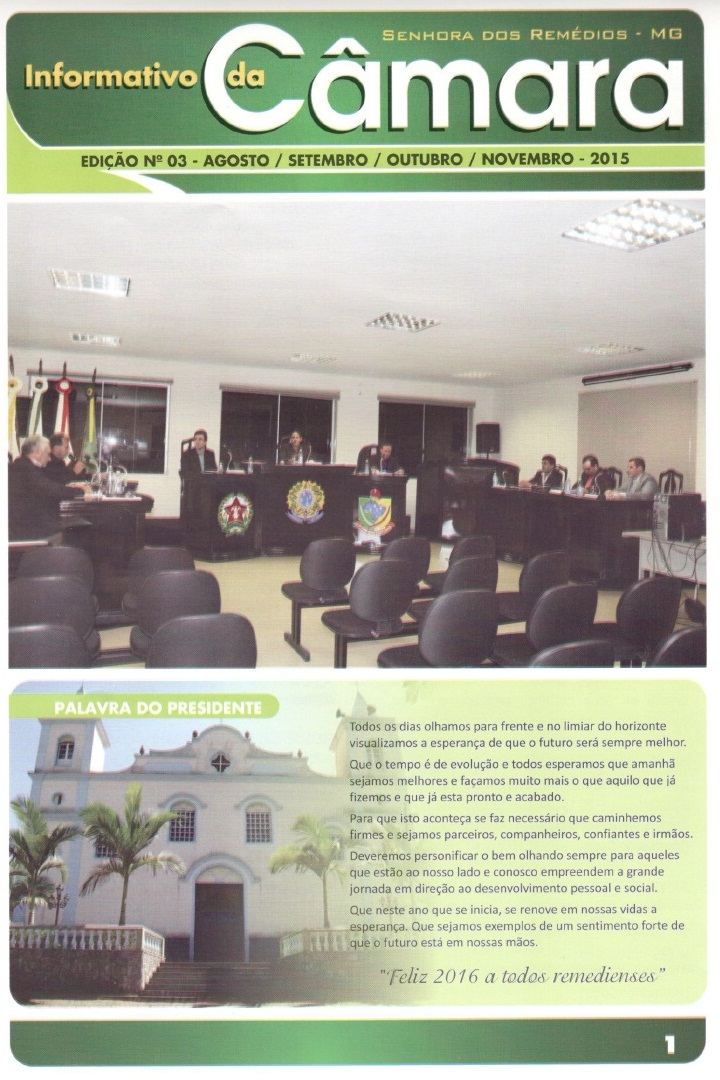 SENHORA DOS REMÉDIOS - MG

Informativo da Câmara

EDIÇÃO Nº 03 - AGOSTO / SETEMBRO / OUTUBRO / NOVEMBRO - 2015

PALAVRA DO PRESIDENTE

Todos os dias olhamos para frente e no limiar do horizonte visualizamos a esperança de que o futuro será sempre melhor.

Que o tempo é de evolução e todos esperamos que amanhã sejamos melhores e façamos muito mais o que aquilo que já fizemos e que já esta pronto e acabado.

Para que isto aconteça se faz necessário que caminhemos firmes e sejamos parceiros, companheiros, confiantes e irmãos.

Deveremos personificar o bem olhando sempre para aqueles que estão ao nosso lado e conosco empreendem a grande jornada em direção ao desenvolvimento pessoal e social.

Que neste ano que se inicia, se renove em nossas vidas a esperança. Que sejamos exemplos de um sentimento forte de que o futuro está em nossas mãos.

"Feliz 2016 a todos remedienses"

1